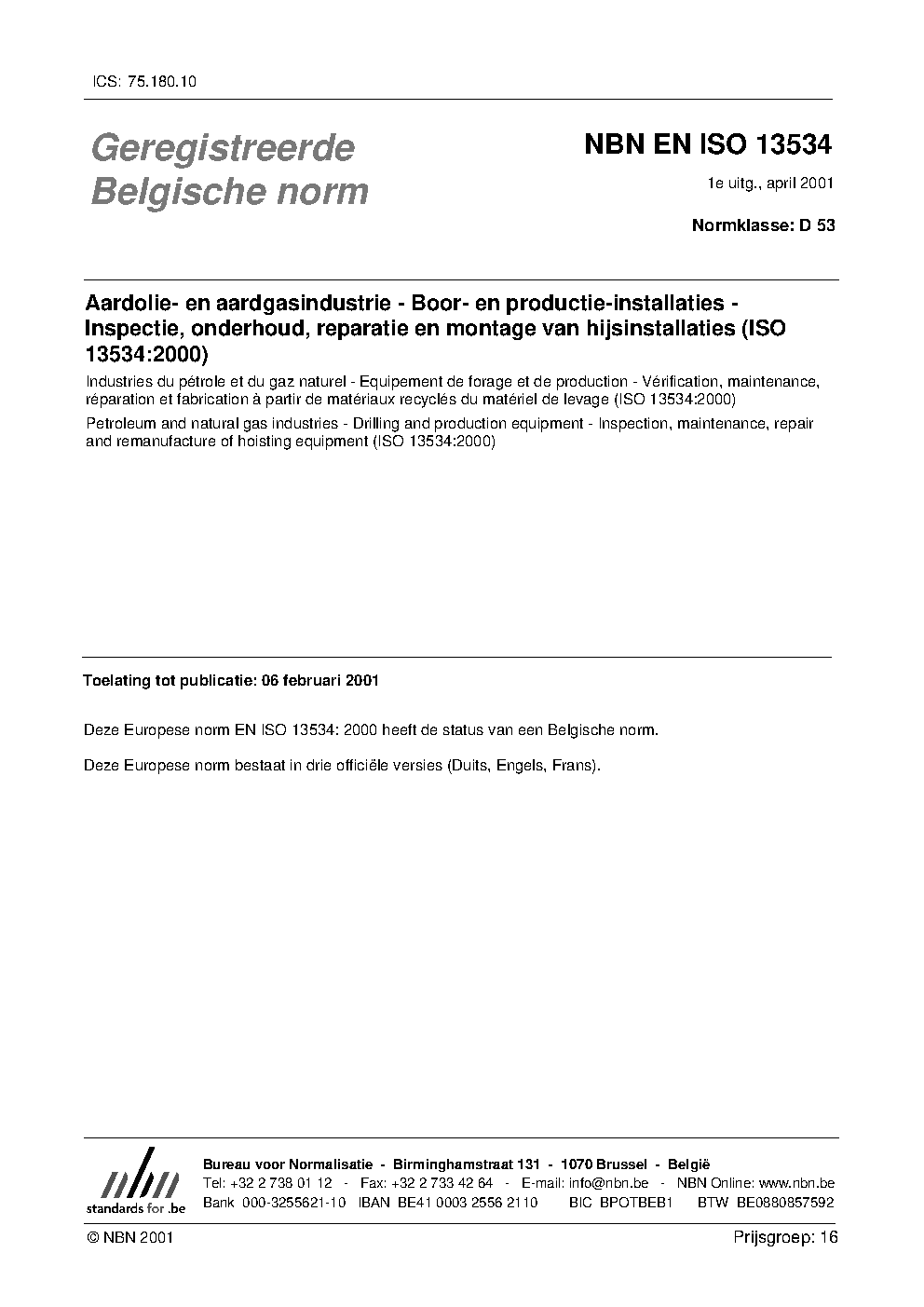 ICS: 75.180.10

Geregistreerde Belgische norm

NBN EN ISO 13534

1e uitg., april 2001

Normklasse: D 53

Aardolie- en aardgasindustrie - Boor- en productie-installaties - Inspectie, onderhoud, reparatie en montage van hijsinstallaties (ISO 13534:2000)

Industries du pétrole et du gaz naturel - Equipement de forage et de production - Vérification, maintenance, réparation et fabrication à partir de matériaux recyclés du matériel de levage (ISO 13534:2000)

Petroleum and natural gas industries - Drilling and production equipment - Inspection, maintenance, repair and remanufacture of hoisting equipment (ISO 13534:2000)

Toelating tot publicatie: 06 februari 2001

Deze Europese norm EN ISO 13534: 2000 heeft de status van een Belgische norm.

Deze Europese norm bestaat in drie officiële versies (Duits, Engels, Frans).

nbn
standards for .be

Bureau voor Normalisatie - Birminghamstraat 131 - 1070 Brussel - België
Tel: +32 2 738 01 12 - Fax: +32 2 733 42 64 - E-mail: info@nbn.be - NBN Online: www.nbn.be
Bank 000-3255621-10 IBAN BE41 0003 2556 2110 BIC BPOTBEB1 BTW BE0880857592

© NBN 2001

Prijsgroep: 16